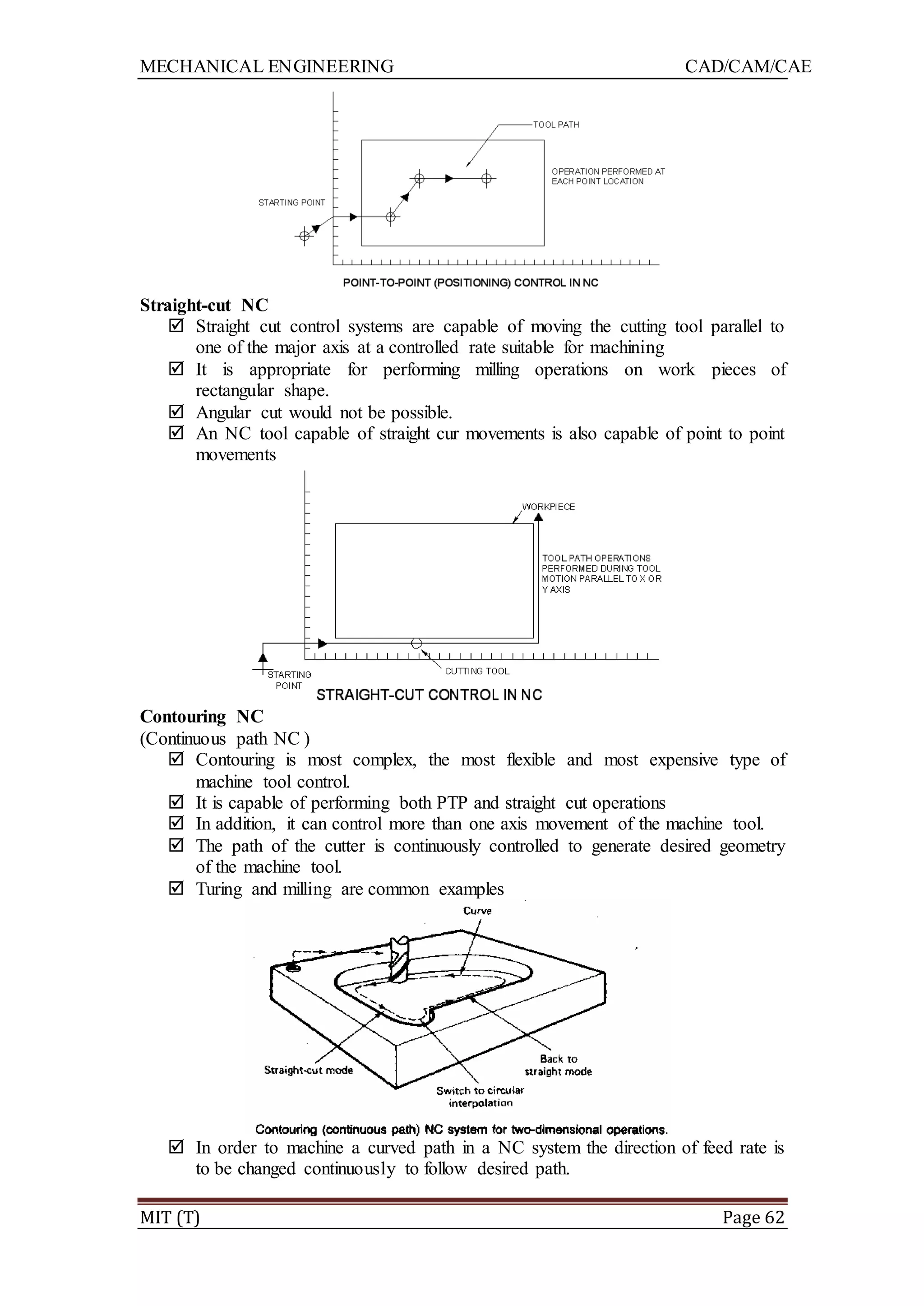 MECHANICAL ENGINEERING CAD/CAM/CAE

TOOL PATH

OPERATION PERFORMED AT EACH POINT LOCATION

STARTING POINT

POINT-TO-POINT (POSITIONING) CONTROL IN NC

Straight-cut NC

☑ Straight cut control systems are capable of moving the cutting tool parallel to one of the major axis at a controlled rate suitable for machining

☑ It is appropriate for performing milling operations on work pieces of rectangular shape.

☑ Angular cut would not be possible.

☑ An NC tool capable of straight cur movements is also capable of point to point movements

WORKPIECE

TOOL PATH OPERATIONS PERFORMED DURING TOOL MOTION PARALLEL TO X OR Y AXIS

STARTING POINT

CUTTING TOOL

STRAIGHT-CUT CONTROL IN NC

Contouring NC

(Continuous path NC )

☑ Contouring is most complex, the most flexible and most expensive type of machine tool control.

☑ It is capable of performing both PTP and straight cut operations

☑ In addition, it can control more than one axis movement of the machine tool.

☑ The path of the cutter is continuously controlled to generate desired geometry of the machine tool.

☑ Turing and milling are common examples

Curve

Straight-cut mode

Back to straight mode

Switch to circular interpolation

Contouring (continuous path) NC system for two-dimensional operations.

☑ In order to machine a curved path in a NC system the direction of feed rate is to be changed continuously to follow desired path.

MIT (T) Page 62